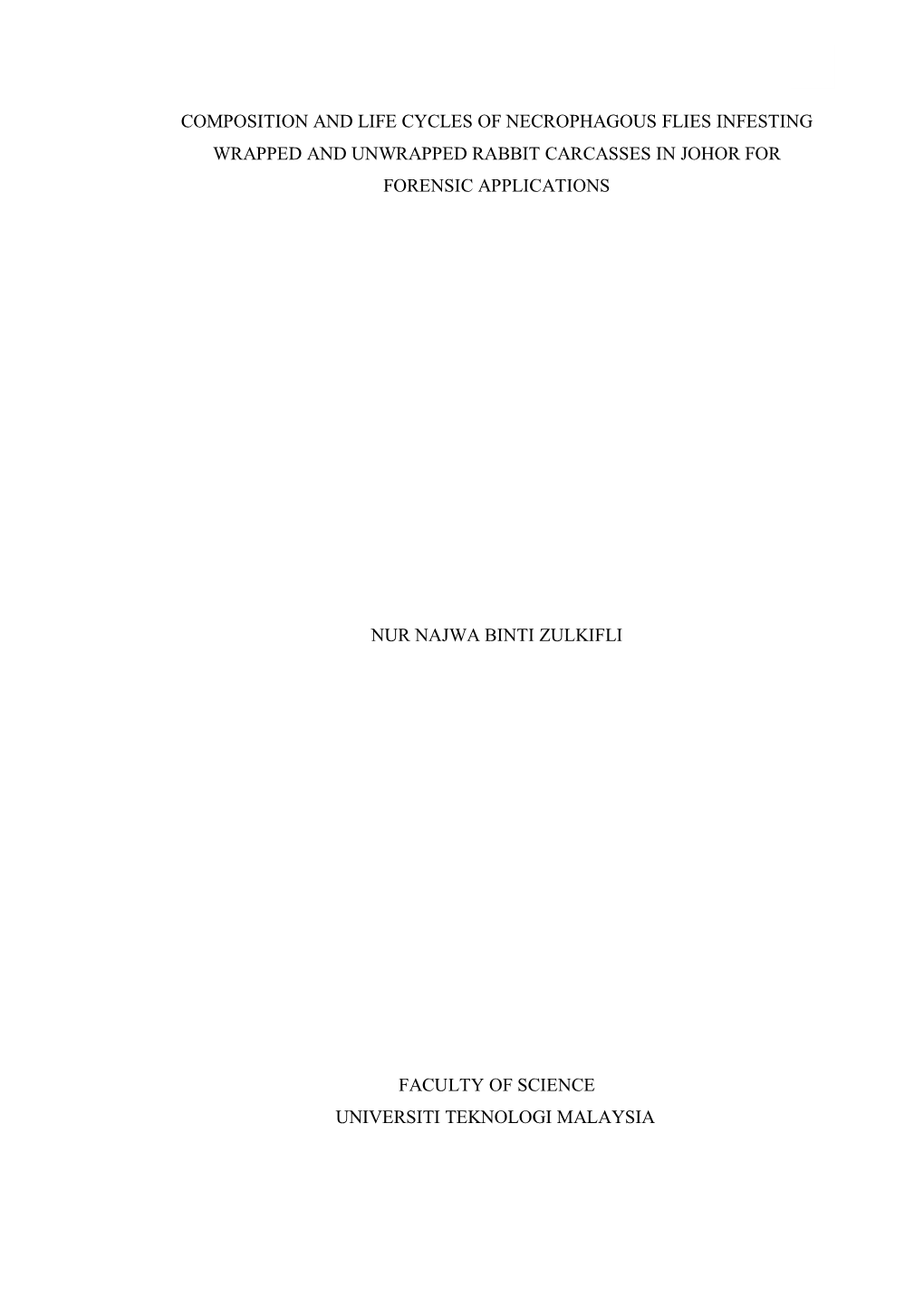 COMPOSITION AND LIFE CYCLES OF NECROPHAGOUS FLIES INFESTING WRAPPED AND UNWRAPPED RABBIT CARCASSES IN JOHOR FOR FORENSIC APPLICATIONS

NUR NAJWA BINTI ZULKIFLI

FACULTY OF SCIENCE
UNIVERSITI TEKNOLOGI MALAYSIA